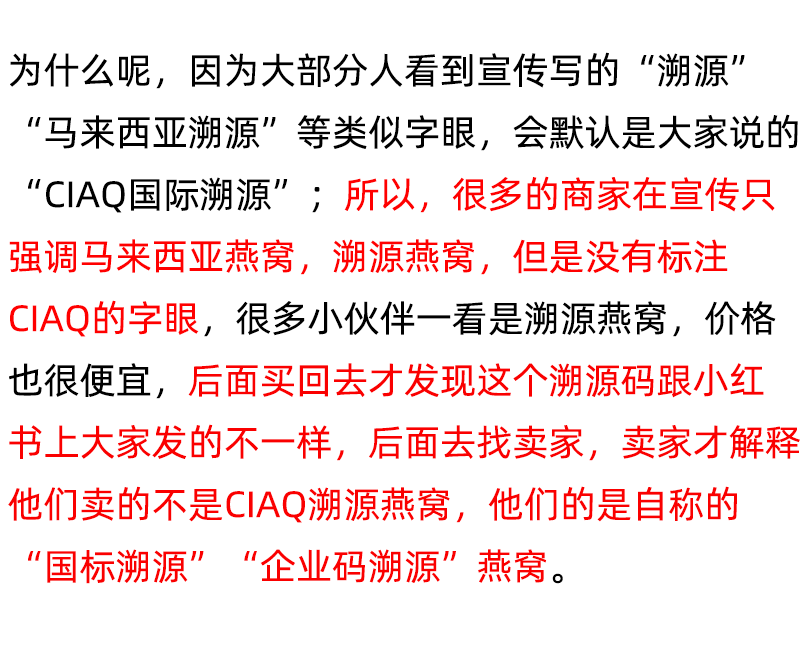 为什么呢，因为大部分人看到宣传写的“溯源”“马来西亚溯源”等类似字眼，会默认是大家说的“CIAQ国际溯源”；所以，很多的商家在宣传只强调马来西亚燕窝，溯源燕窝，但是没有标注CIAQ的字眼，很多小伙伴一看是溯源燕窝，价格也很便宜，后面买回去才发现这个溯源码跟小红书上大家发的不一样，后面去找卖家，卖家才解释他们卖的不是CIAQ溯源燕窝，他们的是自称的“国标溯源”“企业码溯源”燕窝。